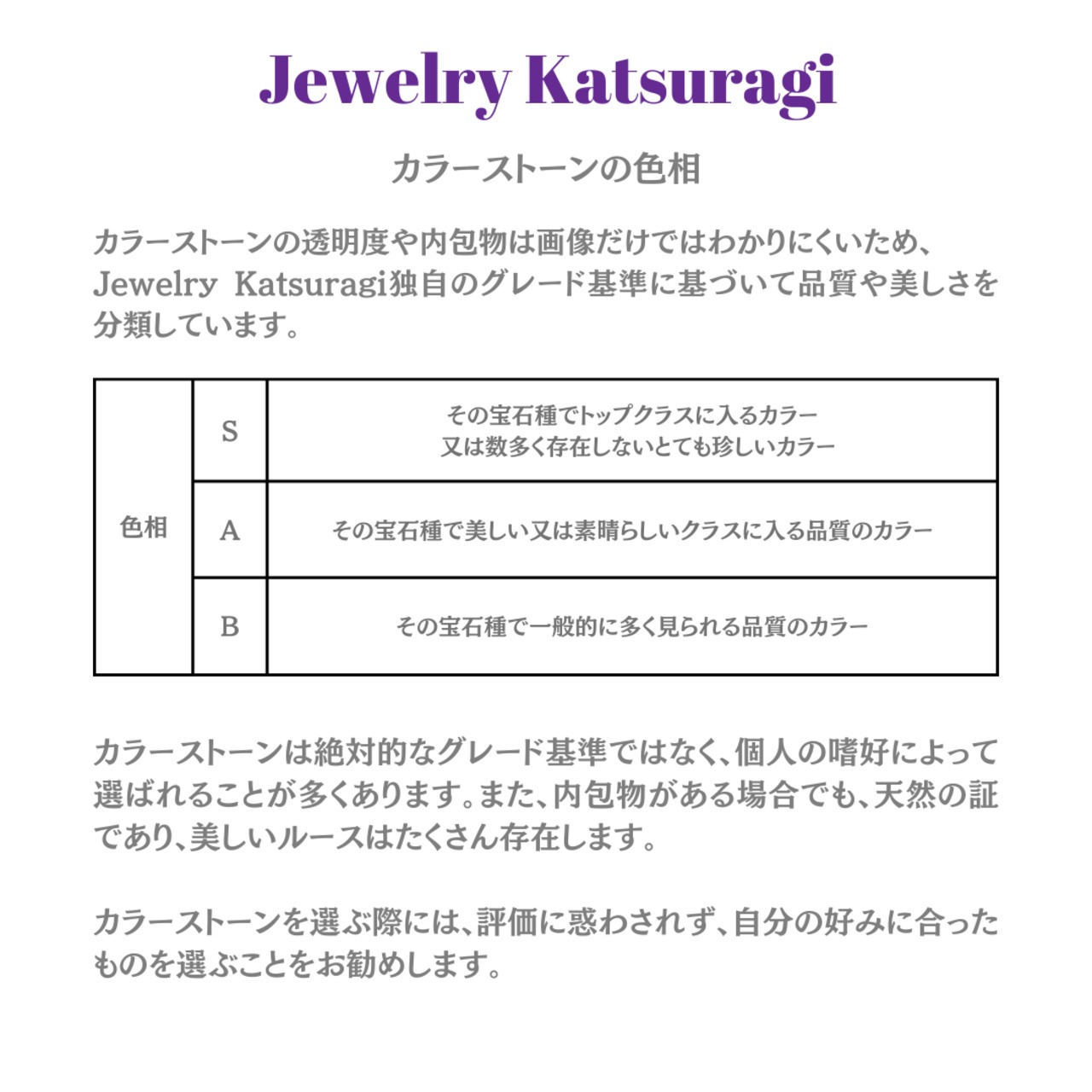 Jewelry Katsuragi

カラーストーンの色相

カラーストーンの透明度や内包物は画像だけではわかりにくいため、Jewelry Katsuragi独自のグレード基準に基づいて品質や美しさを分類しています。

| 色相 | S | その宝石種でトップクラスに入るカラー 又は数多く存在しないとても珍しいカラー |
|---|---|---|
| | A | その宝石種で美しい又は素晴らしいクラスに入る品質のカラー |
| | B | その宝石種で一般的に多く見られる品質のカラー |

カラーストーンは絶対的なグレード基準ではなく、個人の嗜好によって選ばれることが多くあります。また、内包物がある場合でも、天然の証であり、美しいルースはたくさん存在します。

カラーストーンを選ぶ際には、評価に惑わされず、自分の好みに合ったものを選ぶことをお勧めします。